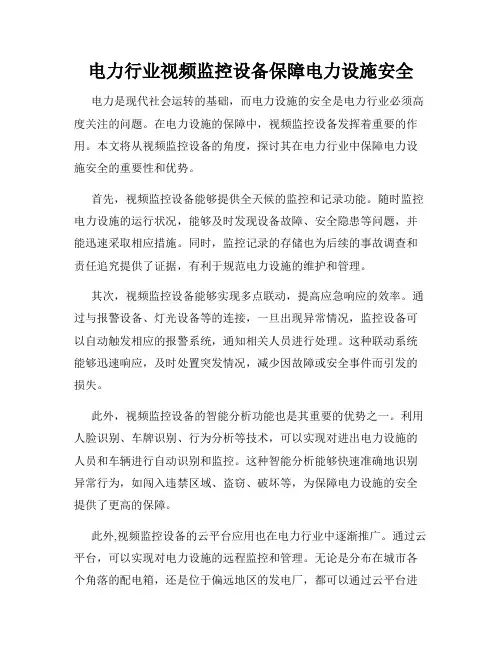 电力行业视频监控设备保障电力设施安全

电力是现代社会运转的基础，而电力设施的安全是电力行业必须高度关注的问题。在电力设施的保障中，视频监控设备发挥着重要的作用。本文将从视频监控设备的角度，探讨其在电力行业中保障电力设施安全的重要性和优势。

首先，视频监控设备能够提供全天候的监控和记录功能。随时监控电力设施的运行状况，能够及时发现设备故障、安全隐患等问题，并能迅速采取相应措施。同时，监控记录的存储也为后续的事故调查和责任追究提供了证据，有利于规范电力设施的维护和管理。

其次，视频监控设备能够实现多点联动，提高应急响应的效率。通过与报警设备、灯光设备等的连接，一旦出现异常情况，监控设备可以自动触发相应的报警系统，通知相关人员进行处理。这种联动系统能够迅速响应，及时处置突发情况，减少因故障或安全事件而引发的损失。

此外，视频监控设备的智能分析功能也是其重要的优势之一。利用人脸识别、车牌识别、行为分析等技术，可以实现对进出电力设施的人员和车辆进行自动识别和监控。这种智能分析能够快速准确地识别异常行为，如闯入违禁区域、盗窃、破坏等，为保障电力设施的安全提供了更高的保障。

此外,视频监控设备的云平台应用也在电力行业中逐渐推广。通过云平台，可以实现对电力设施的远程监控和管理。无论是分布在城市各个角落的配电箱，还是位于偏远地区的发电厂，都可以通过云平台进